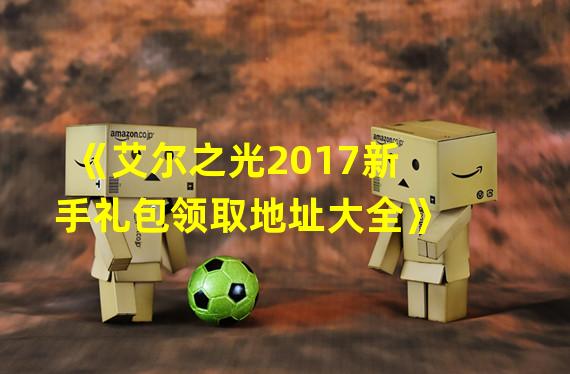 amazon.co.jp

amazon.co.jp

《艾尔之光2017新手礼包领取地址大全》

co.jp